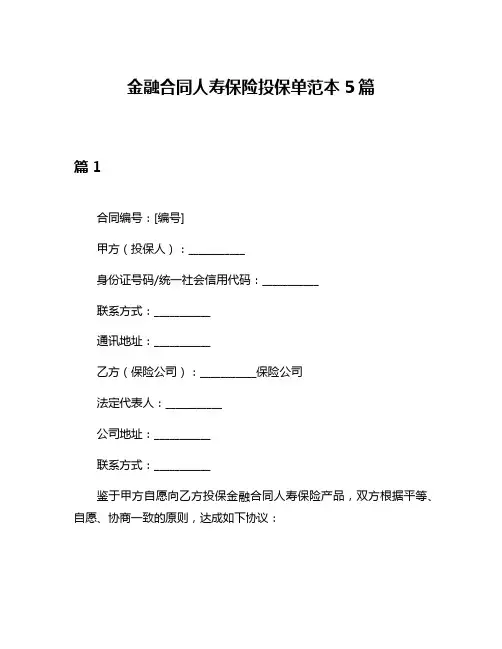 金融合同人寿保险投保单范本 5 篇

篇 1

合同编号：[编号]

甲方（投保人）：__________

身份证号码/统一社会信用代码：__________

联系方式：__________

通讯地址：__________

乙方（保险公司）：__________保险公司

法定代表人：__________

公司地址：__________

联系方式：__________

鉴于甲方自愿向乙方投保金融合同人寿保险产品，双方根据平等、自愿、协商一致的原则，达成如下协议：